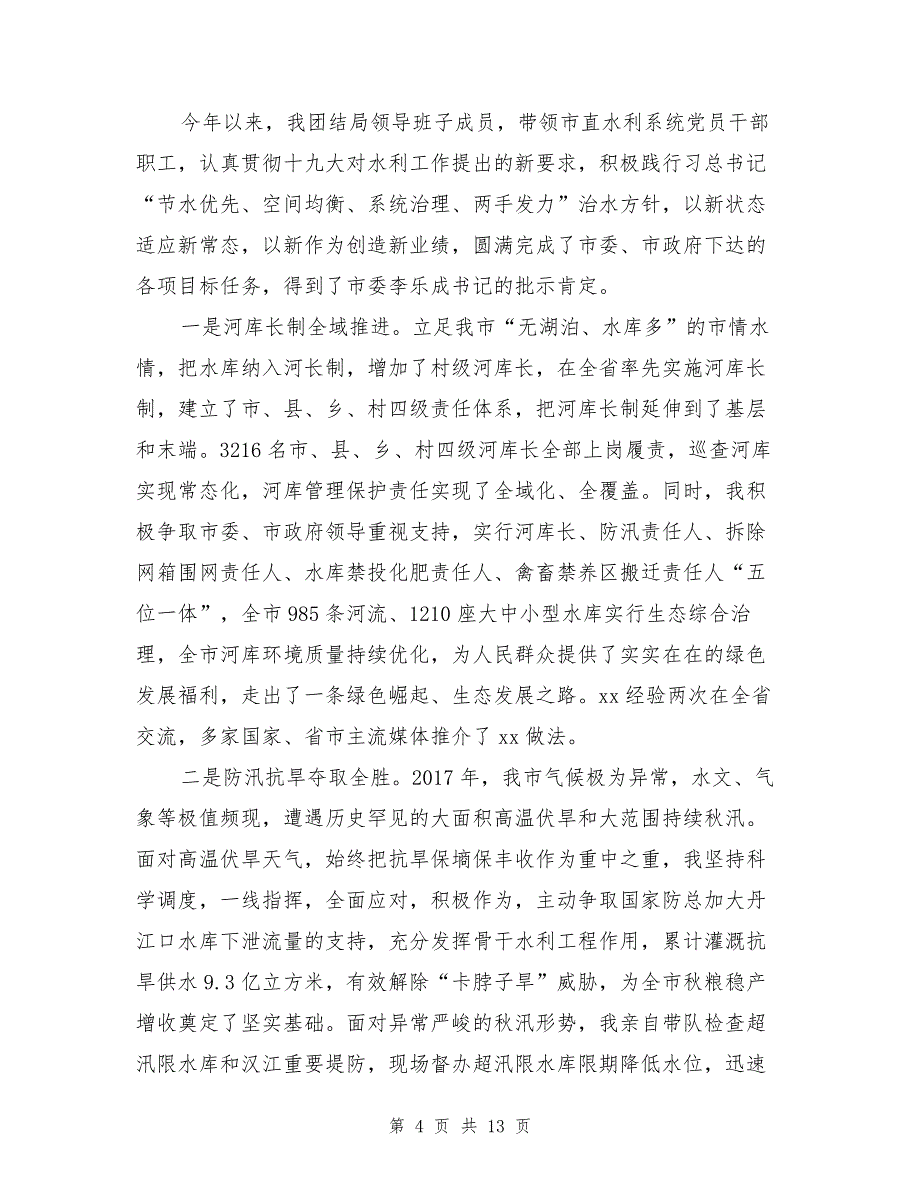 今年以来，我团结局领导班子成员，带领市直水利系统党员干部职工，认真贯彻十九大对水利工作提出的新要求，积极践行习总书记“节水优先、空间均衡、系统治理、两手发力”治水方针，以新状态适应新常态，以新作为创造新业绩，圆满完成了市委、市政府下达的各项目标任务，得到了市委李乐成书记的批示肯定。

一是河库长制全域推进。立足我市“无湖泊、水库多”的市情水情，把水库纳入河长制，增加了村级河库长，在全省率先实施河库长制，建立了市、县、乡、村四级责任体系，把河库长制延伸到了基层和末端。3216名市、县、乡、村四级河库长全部上岗履责，巡查河库实现常态化，河库管理保护责任实现了全域化、全覆盖。同时，我积极争取市委、市政府领导重视支持，实行河库长、防汛责任人、拆除网箱围网责任人、水库禁投化肥责任人、禽畜禁养区搬迁责任人“五位一体”，全市985条河流、1210座大中小型水库实行生态综合治理，全市河库环境质量持续优化，为人民群众提供了实实在在的绿色发展福利，走出了一条绿色崛起、生态发展之路。xx经验两次在全省交流，多家国家、省市主流媒体推介了xx做法。

二是防汛抗旱夺取全胜。2017年，我市气候极为异常，水文、气象等极值频现，遭遇历史罕见的大面积高温伏旱和大范围持续秋汛。面对高温伏旱天气，始终把抗旱保墒保丰收作为重中之重，我坚持科学调度，一线指挥，全面应对，积极作为，主动争取国家防总加大丹江口水库下泄流量的支持，充分发挥骨干水利工程作用，累计灌溉抗旱供水9.3亿立方米，有效解除“卡脖子旱”威胁，为全市秋粮稳产增收奠定了坚实基础。面对异常严峻的秋汛形势，我亲自带队检查超汛限水库和汉江重要堤防，现场督办超汛限水库限期降低水位，迅速

第 4 页 共 13 页